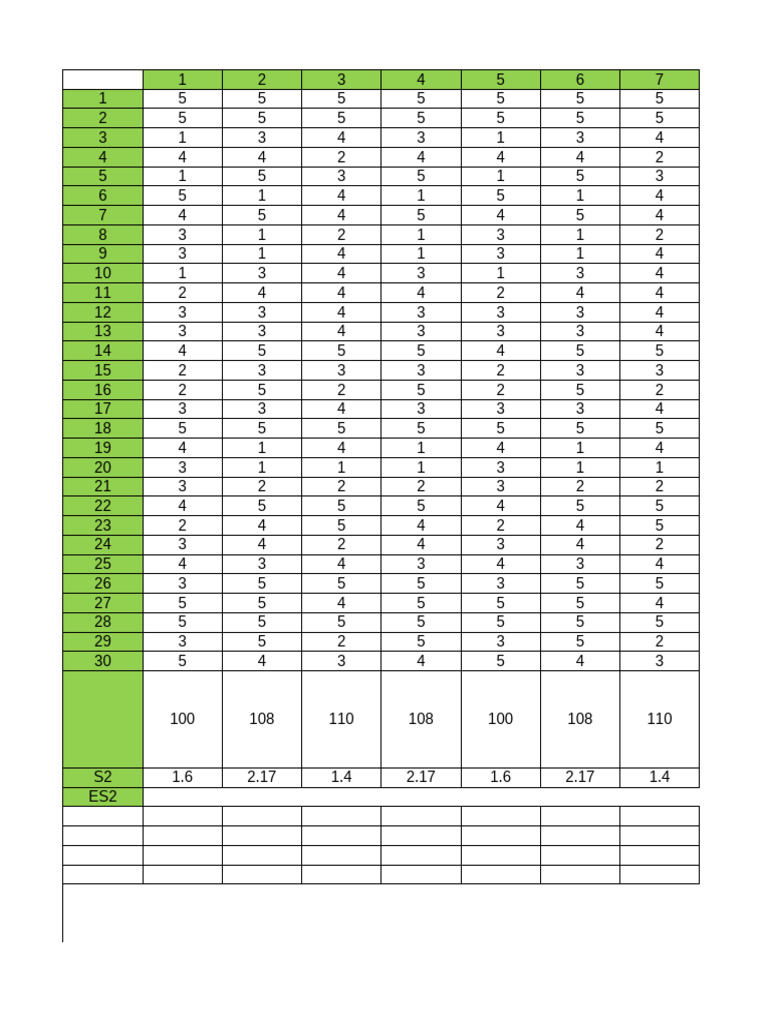 |  | 1 | 2 | 3 | 4 | 5 | 6 | 7 |
|---|---|---|---|---|---|---|---|
| 1 | 5 | 5 | 5 | 5 | 5 | 5 | 5 |
| 2 | 5 | 5 | 5 | 5 | 5 | 5 | 5 |
| 3 | 1 | 3 | 4 | 3 | 1 | 3 | 4 |
| 4 | 4 | 4 | 2 | 4 | 4 | 4 | 2 |
| 5 | 1 | 5 | 3 | 5 | 1 | 5 | 3 |
| 6 | 5 | 1 | 4 | 1 | 5 | 1 | 4 |
| 7 | 4 | 5 | 4 | 5 | 4 | 5 | 4 |
| 8 | 3 | 1 | 2 | 1 | 3 | 1 | 2 |
| 9 | 3 | 1 | 4 | 1 | 3 | 1 | 4 |
| 10 | 1 | 3 | 4 | 3 | 1 | 3 | 4 |
| 11 | 2 | 4 | 4 | 4 | 2 | 4 | 4 |
| 12 | 3 | 3 | 4 | 3 | 3 | 3 | 4 |
| 13 | 3 | 3 | 4 | 3 | 3 | 3 | 4 |
| 14 | 4 | 5 | 5 | 5 | 4 | 5 | 5 |
| 15 | 2 | 3 | 3 | 3 | 2 | 3 | 3 |
| 16 | 2 | 5 | 2 | 5 | 2 | 5 | 2 |
| 17 | 3 | 3 | 4 | 3 | 3 | 3 | 4 |
| 18 | 5 | 5 | 5 | 5 | 5 | 5 | 5 |
| 19 | 4 | 1 | 4 | 1 | 4 | 1 | 4 |
| 20 | 3 | 1 | 1 | 1 | 3 | 1 | 1 |
| 21 | 3 | 2 | 2 | 2 | 3 | 2 | 2 |
| 22 | 4 | 5 | 5 | 5 | 4 | 5 | 5 |
| 23 | 2 | 4 | 5 | 4 | 2 | 4 | 5 |
| 24 | 3 | 4 | 2 | 4 | 3 | 4 | 2 |
| 25 | 4 | 3 | 4 | 3 | 4 | 3 | 4 |
| 26 | 3 | 5 | 5 | 5 | 3 | 5 | 5 |
| 27 | 5 | 5 | 4 | 5 | 5 | 5 | 4 |
| 28 | 5 | 5 | 5 | 5 | 5 | 5 | 5 |
| 29 | 3 | 5 | 2 | 5 | 3 | 5 | 2 |
| 30 | 5 | 4 | 3 | 4 | 5 | 4 | 3 |
|  | 100 | 108 | 110 | 108 | 100 | 108 | 110 |
| S2 | 1.6 | 2.17 | 1.4 | 2.17 | 1.6 | 2.17 | 1.4 |
| ES2 |  |  |  |  |  |  |  |